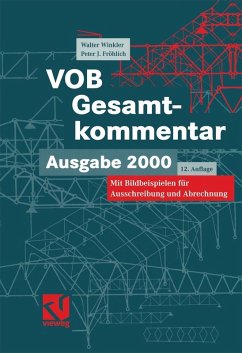 Walter Winkler
Peter J. Fröhlich

VOB
Gesamtkommentar

Ausgabe 2000

12. Auflage

Mit Bildbeispielen für Ausschreibung und Abrechnung

vieweg